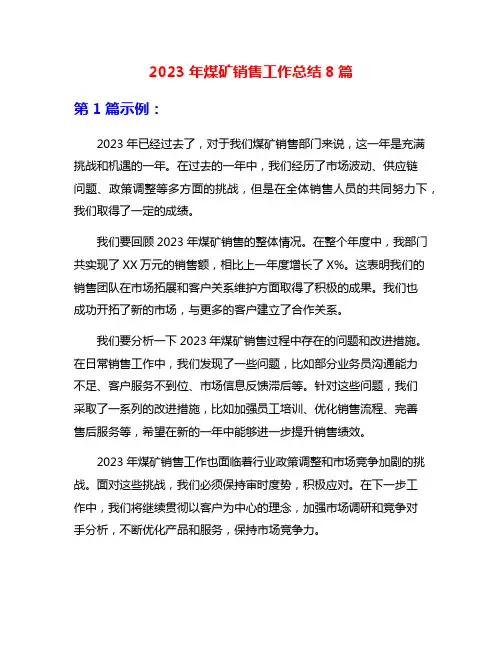 2023 年煤矿销售工作总结 8 篇

第 1 篇示例：

2023 年已经过去了，对于我们煤矿销售部门来说，这一年是充满挑战和机遇的一年。在过去的一年中，我们经历了市场波动、供应链问题、政策调整等多方面的挑战，但是在全体销售人员的共同努力下，我们取得了一定的成绩。

我们要回顾 2023 年煤矿销售的整体情况。在整个年度中，我部门共实现了 XX 万元的销售额，相比上一年度增长了 X%。这表明我们的销售团队在市场拓展和客户关系维护方面取得了积极的成果。我们也成功开拓了新的市场，与更多的客户建立了合作关系。

我们要分析一下 2023 年煤矿销售过程中存在的问题和改进措施。在日常销售工作中，我们发现了一些问题，比如部分业务员沟通能力不足、客户服务不到位、市场信息反馈滞后等。针对这些问题，我们采取了一系列的改进措施，比如加强员工培训、优化销售流程、完善售后服务等，希望在新的一年中能够进一步提升销售绩效。

2023 年煤矿销售工作也面临着行业政策调整和市场竞争加剧的挑战。面对这些挑战，我们必须保持审时度势，积极应对。在下一步工作中，我们将继续贯彻以客户为中心的理念，加强市场调研和竞争对手分析，不断优化产品和服务，保持市场竞争力。